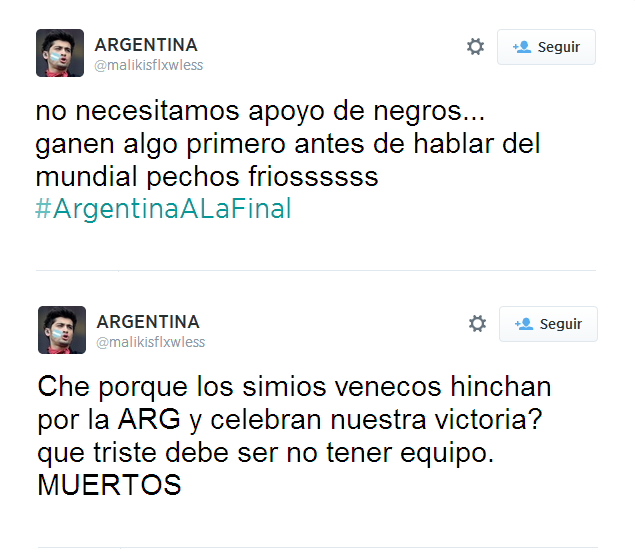 ARGENTINA
@malikisflxwless

Seguir

no necesitamos apoyo de negros... ganen algo primero antes de hablar del mundial pechos friossssss #ArgentinaALaFinal

ARGENTINA
@malikisflxwless

Seguir

Che porque los simios venecos hinchan por la ARG y celebran nuestra victoria? que triste debe ser no tener equipo. MUERTOS